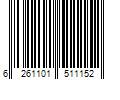 6 261101 511152